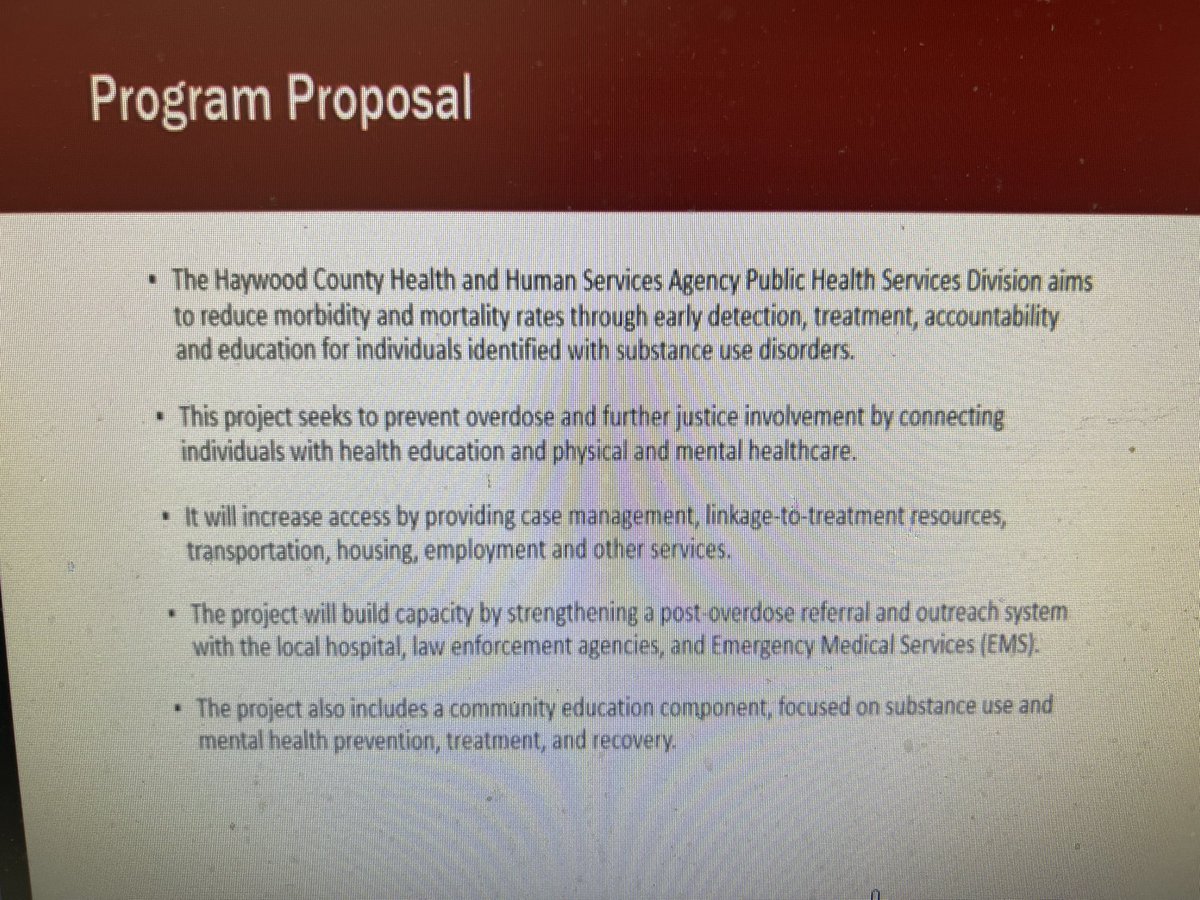 Program Proposal

• The Haywood County Health and Human Services Agency Public Health Services Division aims to reduce morbidity and mortality rates through early detection, treatment, accountability and education for individuals identified with substance use disorders.

• This project seeks to prevent overdose and further justice involvement by connecting individuals with health education and physical and mental healthcare.

• It will increase access by providing case management, linkage-to-treatment resources, transportation, housing, employment and other services.

• The project will build capacity by strengthening a post-overdose referral and outreach system with the local hospital, law enforcement agencies, and Emergency Medical Services (EMS).

• The project also includes a community education component, focused on substance use and mental health prevention, treatment, and recovery.